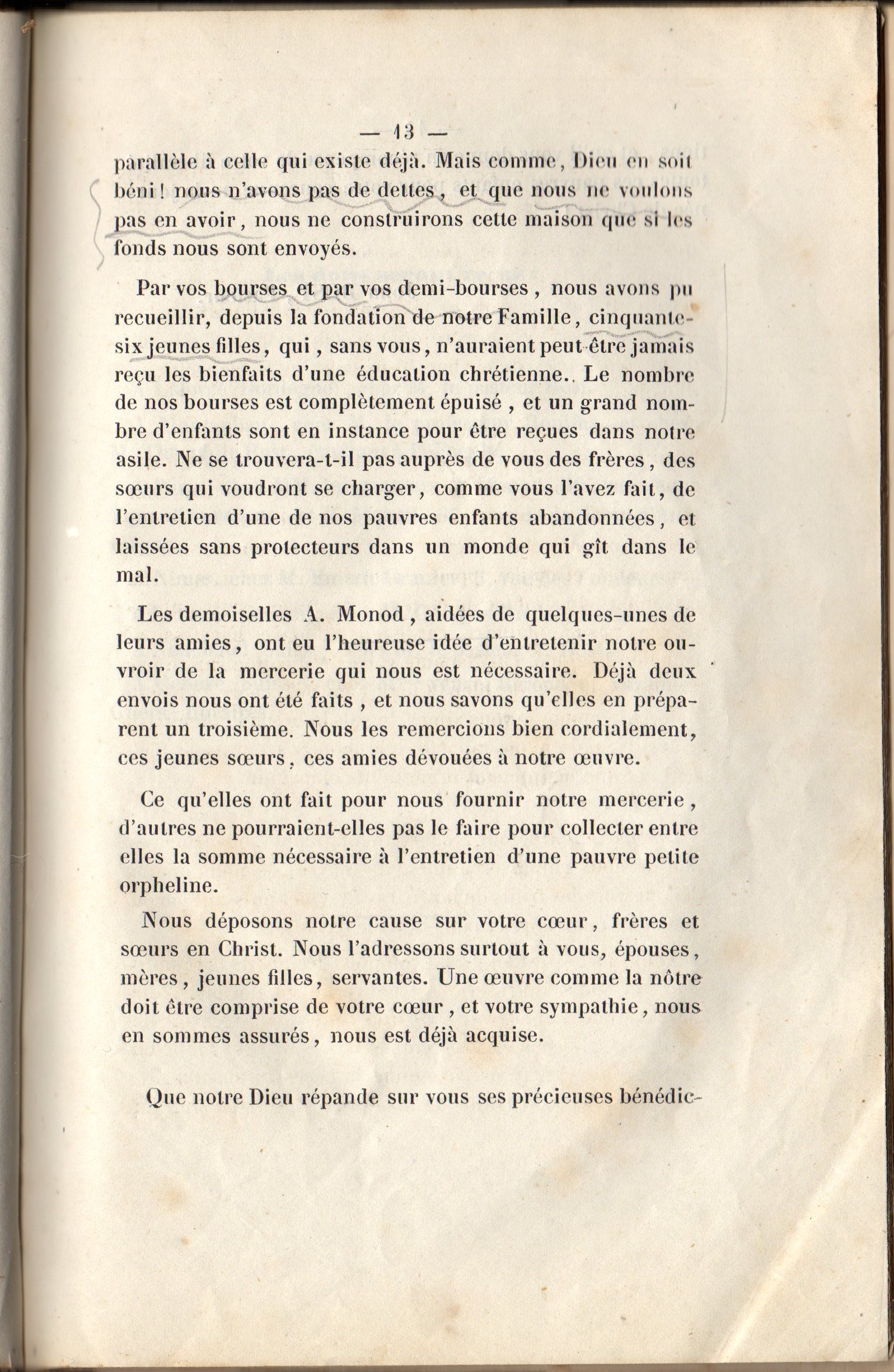 — 13 —

parallèle à celle qui existe déjà. Mais comme, Dieu en soit béni! nous n'avons pas de dettes, et que nous ne voulons pas en avoir, nous ne construirons cette maison que si les fonds nous sont envoyés.

Par vos bourses et par vos demi-bourses, nous avons pu recueillir, depuis la fondation de notre Famille, cinquante-six jeunes filles, qui, sans vous, n'auraient peut-être jamais reçu les bienfaits d'une éducation chrétienne.. Le nombre de nos bourses est complètement épuisé, et un grand nombre d'enfants sont en instance pour être reçues dans notre asile. Ne se trouvera-t-il pas auprès de vous des frères, des sœurs qui voudront se charger, comme vous l'avez fait, de l'entretien d'une de nos pauvres enfants abandonnées, et laissées sans protecteurs dans un monde qui gît dans le mal.

Les demoiselles A. Monod, aidées de quelques-unes de leurs amies, ont eu l'heureuse idée d'entretenir notre ouvroir de la mercerie qui nous est nécessaire. Déjà deux envois nous ont été faits, et nous savons qu'elles en préparent un troisième. Nous les remercions bien cordialement, ces jeunes sœurs, ces amies dévouées à notre œuvre.

Ce qu'elles ont fait pour nous fournir notre mercerie, d'autres ne pourraient-elles pas le faire pour collecter entre elles la somme nécessaire à l'entretien d'une pauvre petite orpheline.

Nous déposons notre cause sur votre cœur, frères et sœurs en Christ. Nous l'adressons surtout à vous, épouses, mères, jeunes filles, servantes. Une œuvre comme la nôtre doit être comprise de votre cœur, et votre sympathie, nous en sommes assurés, nous est déjà acquise.

Que notre Dieu répande sur vous ses précieuses bénédic-